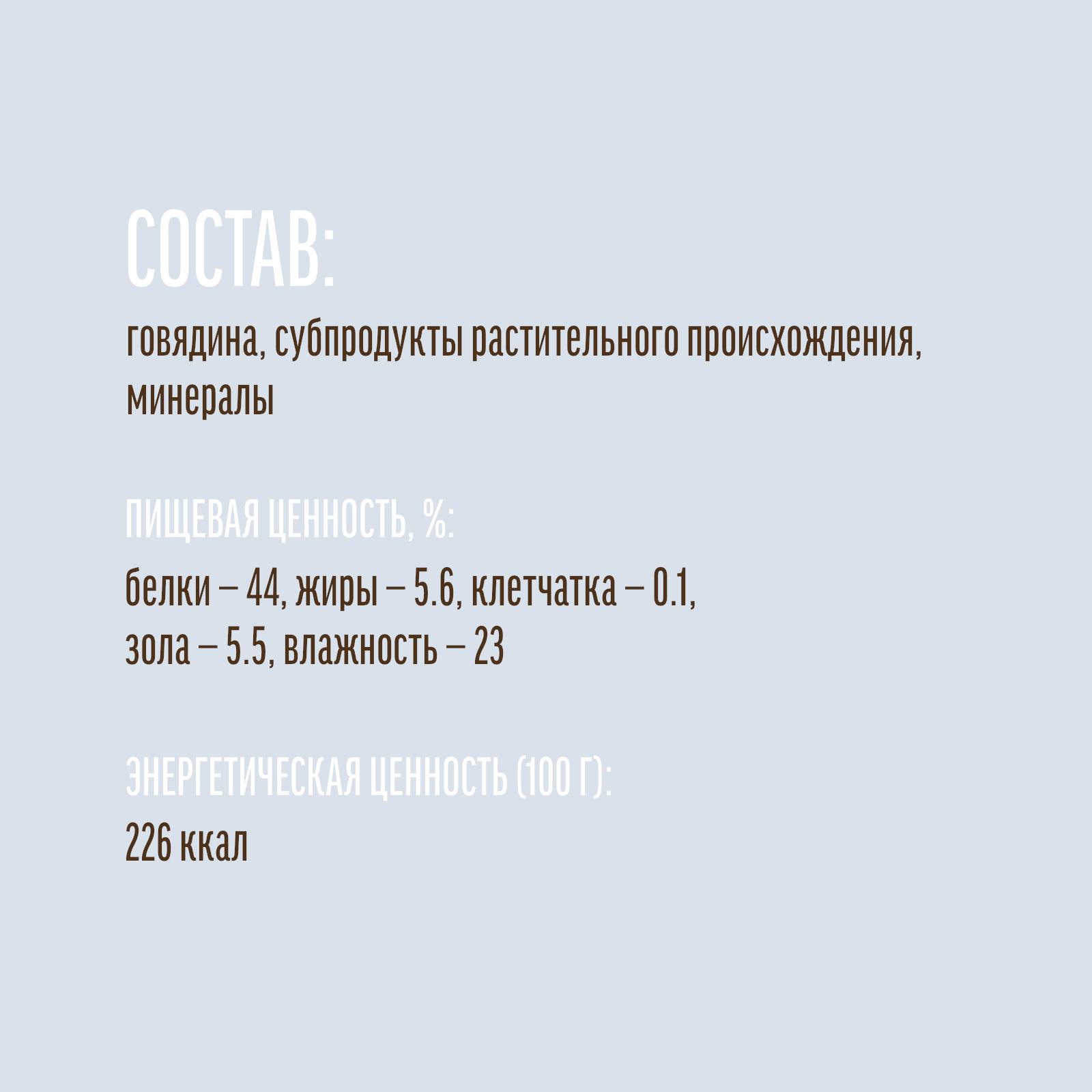 СОСТАВ:
говядина, субпродукты растительного происхождения, минералы

ПИЩЕВАЯ ЦЕННОСТЬ, %:
белки – 44, жиры – 5.6, клетчатка – 0.1, зола – 5.5, влажность – 23

ЭНЕРГЕТИЧЕСКАЯ ЦЕННОСТЬ (100 Г):
226 ккал